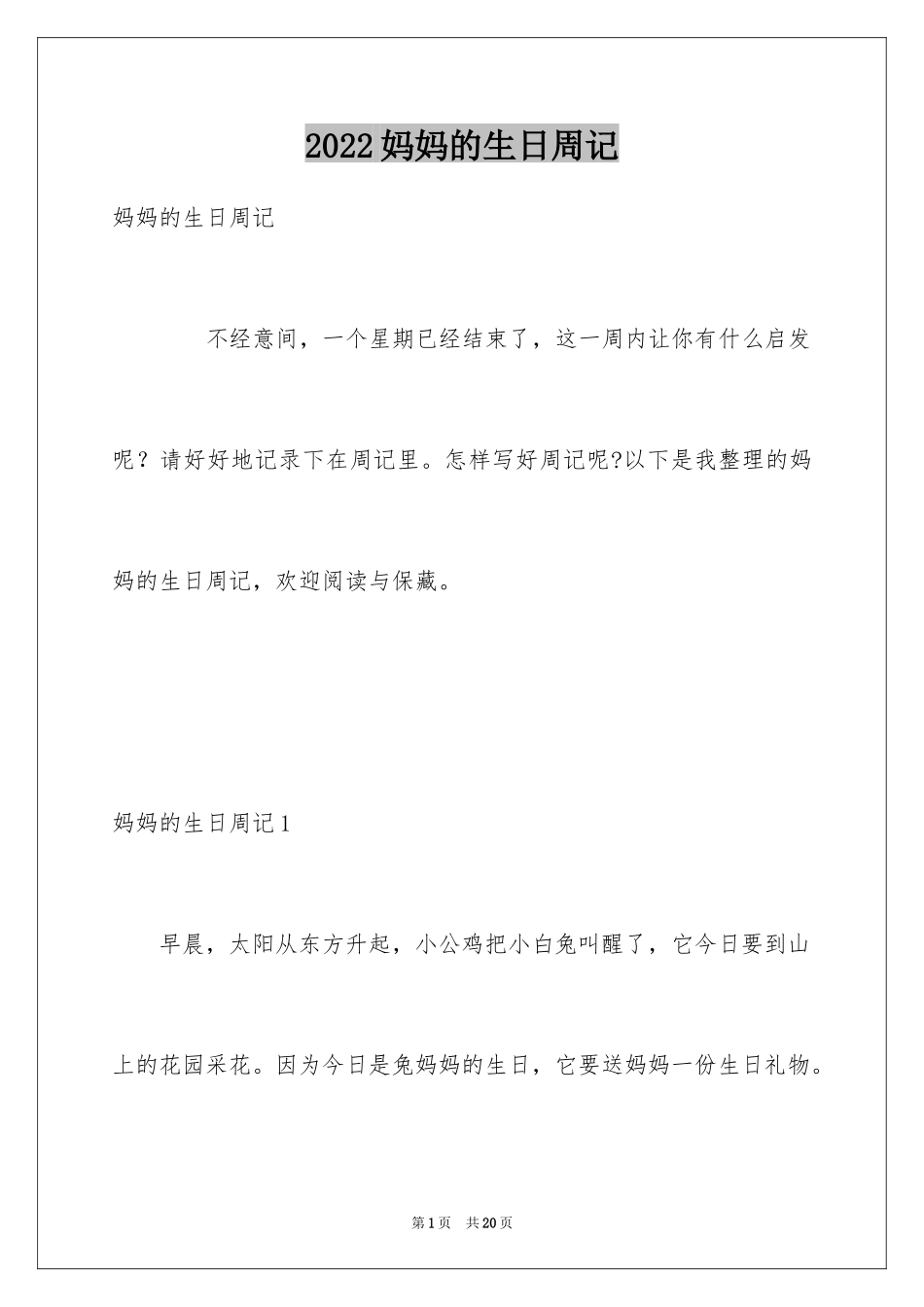 2022妈妈的生日周记

妈妈的生日周记

不经意间，一个星期已经结束了，这一周内让你有什么启发呢？请好好地记录下在周记里。怎样写好周记呢?以下是我整理的妈妈的生日周记，欢迎阅读与保藏。

妈妈的生日周记1

早晨，太阳从东方升起，小公鸡把小白兔叫醒了，它今日要到山上的花园采花。因为今日是兔妈妈的生日，它要送妈妈一份生日礼物。

第1页 共20页